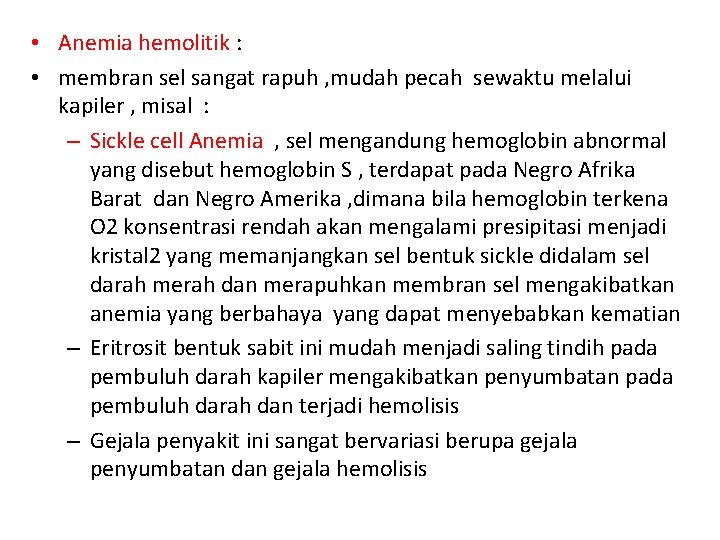 • Anemia hemolitik :

• membran sel sangat rapuh ,mudah pecah sewaktu melalui kapiler , misal :

– Sickle cell Anemia , sel mengandung hemoglobin abnormal yang disebut hemoglobin S , terdapat pada Negro Afrika Barat dan Negro Amerika ,dimana bila hemoglobin terkena O2 konsentrasi rendah akan mengalami presipitasi menjadi kristal2 yang memanjangkan sel bentuk sickle didalam sel darah merah dan merapuhkan membran sel mengakibatkan anemia yang berbahaya yang dapat menyebabkan kematian

– Eritrosit bentuk sabit ini mudah menjadi saling tindih pada pembuluh darah kapiler mengakibatkan penyumbatan pada pembuluh darah dan terjadi hemolisis

– Gejala penyakit ini sangat bervariasi berupa gejala penyumbatan dan gejala hemolisis